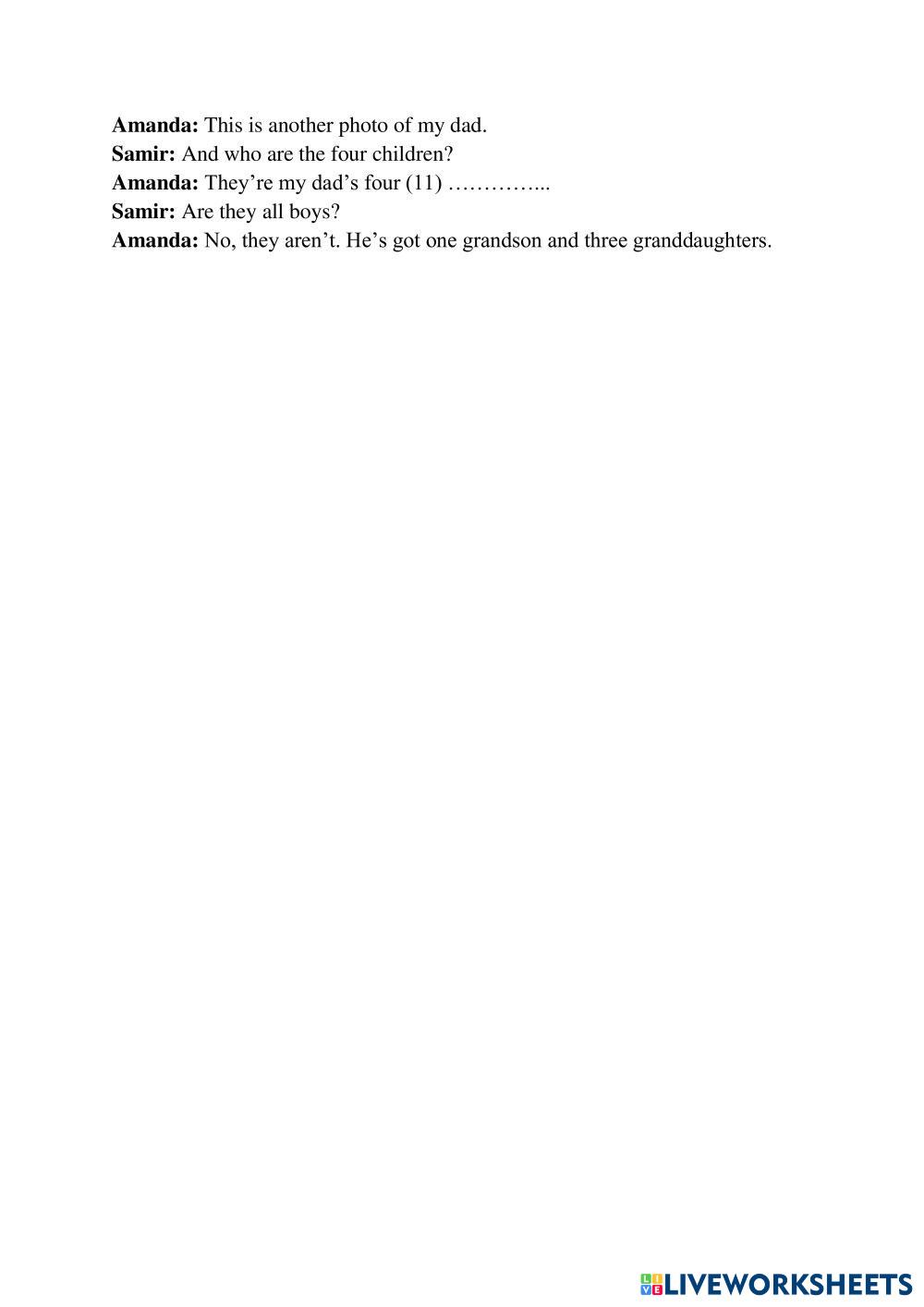 Amanda: This is another photo of my dad.
Samir: And who are the four children?
Amanda: They're my dad's four (11) ____
Samir: Are they all boys?
Amanda: No, they aren't. He's got one grandson and three granddaughters.

LIVEWORKSHEETS